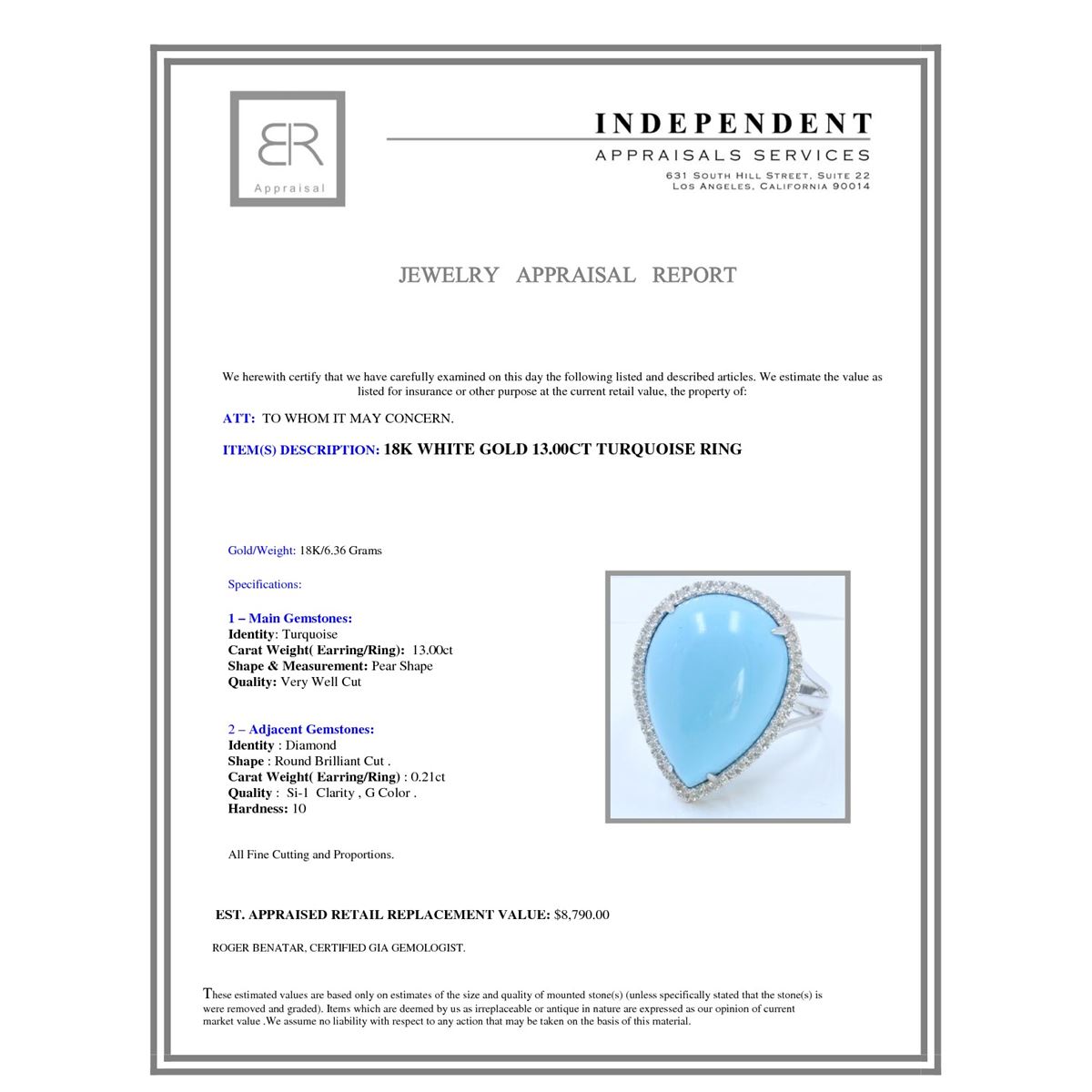 BR
Appraisal

INDEPENDENT
APPRAISALS SERVICES
631 SOUTH HILL STREET, SUITE 22
LOS ANGELES, CALIFORNIA 90014

JEWELRY APPRAISAL REPORT

We herewith certify that we have carefully examined on this day the following listed and described articles. We estimate the value as listed for insurance or other purpose at the current retail value, the property of:

ATT: TO WHOM IT MAY CONCERN.

ITEM(S) DESCRIPTION: 18K WHITE GOLD 13.00CT TURQUOISE RING

Gold/Weight: 18K/6.36 Grams

Specifications:

1 – Main Gemstones:
Identity: Turquoise
Carat Weight( Earring/Ring): 13.00ct
Shape & Measurement: Pear Shape
Quality: Very Well Cut

2 – Adjacent Gemstones:
Identity : Diamond
Shape : Round Brilliant Cut .
Carat Weight( Earring/Ring) : 0.21ct
Quality : Si-1 Clarity , G Color .
Hardness: 10

All Fine Cutting and Proportions.

EST. APPRAISED RETAIL REPLACEMENT VALUE: $8,790.00

ROGER BENATAR, CERTIFIED GIA GEMOLOGIST.

These estimated values are based only on estimates of the size and quality of mounted stone(s) (unless specifically stated that the stone(s) is were removed and graded). Items which are deemed by us as irreplaceable or antique in nature are expressed as our opinion of current market value .We assume no liability with respect to any action that may be taken on the basis of this material.